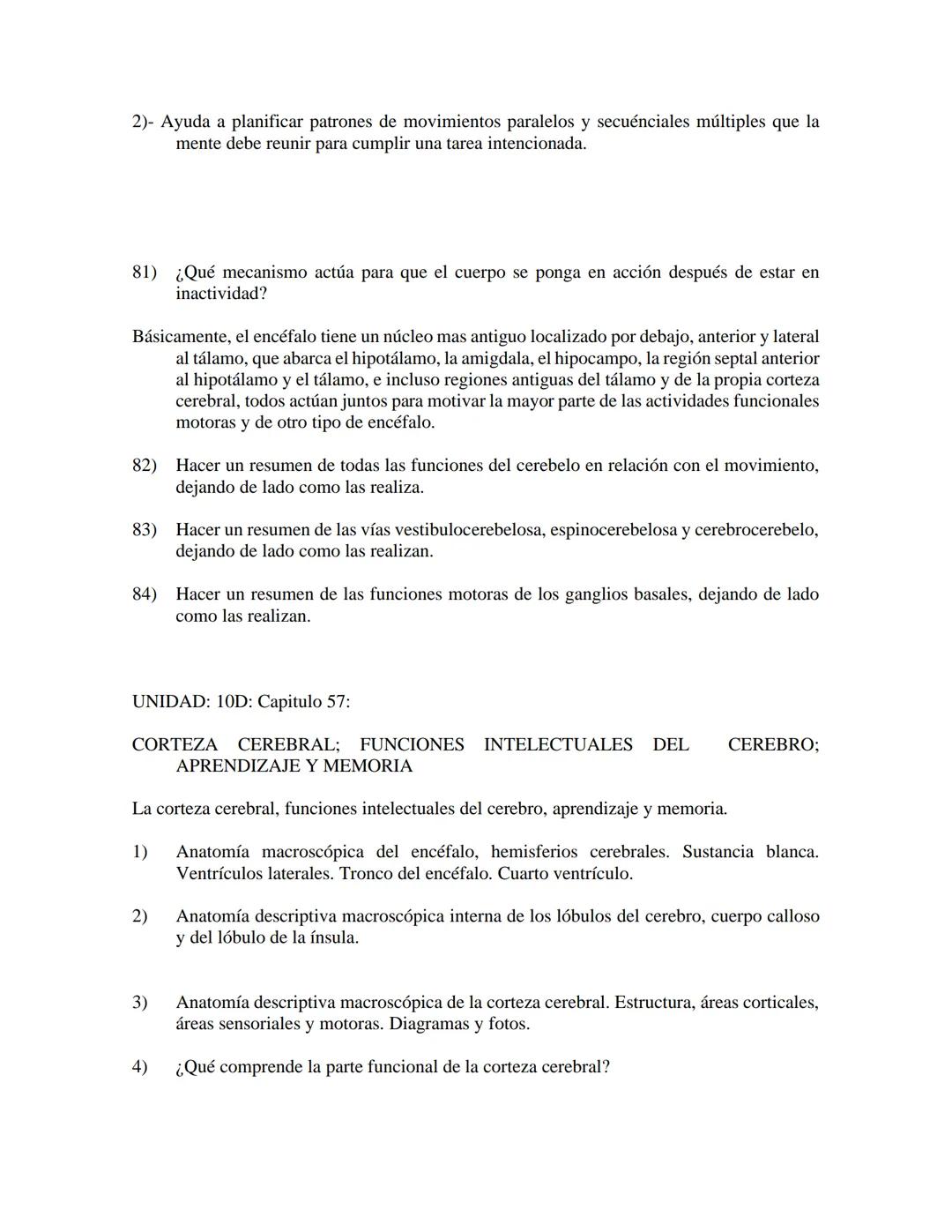 2)- Ayuda a planificar patrones de movimientos paralelos y secuénciales múltiples que la mente debe reunir para cumplir una tarea intencionada.

81) ¿Qué mecanismo actúa para que el cuerpo se ponga en acción después de estar en inactividad?

Básicamente, el encéfalo tiene un núcleo mas antiguo localizado por debajo, anterior y lateral al tálamo, que abarca el hipotálamo, la amigdala, el hipocampo, la región septal anterior al hipotálamo y el tálamo, e incluso regiones antiguas del tálamo y de la propia corteza cerebral, todos actúan juntos para motivar la mayor parte de las actividades funcionales motoras y de otro tipo de encéfalo.

82) Hacer un resumen de todas las funciones del cerebelo en relación con el movimiento, dejando de lado como las realiza.

83) Hacer un resumen de las vías vestibulocerebelosa, espinocerebelosa y cerebrocerebelo, dejando de lado como las realizan.

84) Hacer un resumen de las funciones motoras de los ganglios basales, dejando de lado como las realizan.

UNIDAD: 10D: Capitulo 57:

CORTEZA CEREBRAL; FUNCIONES INTELECTUALES DEL CEREBRO; APRENDIZAJE Y MEMORIA

La corteza cerebral, funciones intelectuales del cerebro, aprendizaje y memoria.

1) Anatomía macroscópica del encéfalo, hemisferios cerebrales. Sustancia blanca. Ventrículos laterales. Tronco del encéfalo. Cuarto ventrículo.

2) Anatomía descriptiva macroscópica interna de los lóbulos del cerebro, cuerpo calloso y del lóbulo de la ínsula.

3) Anatomía descriptiva macroscópica de la corteza cerebral. Estructura, áreas corticales, áreas sensoriales y motoras. Diagramas y fotos.

4) ¿Qué comprende la parte funcional de la corteza cerebral?